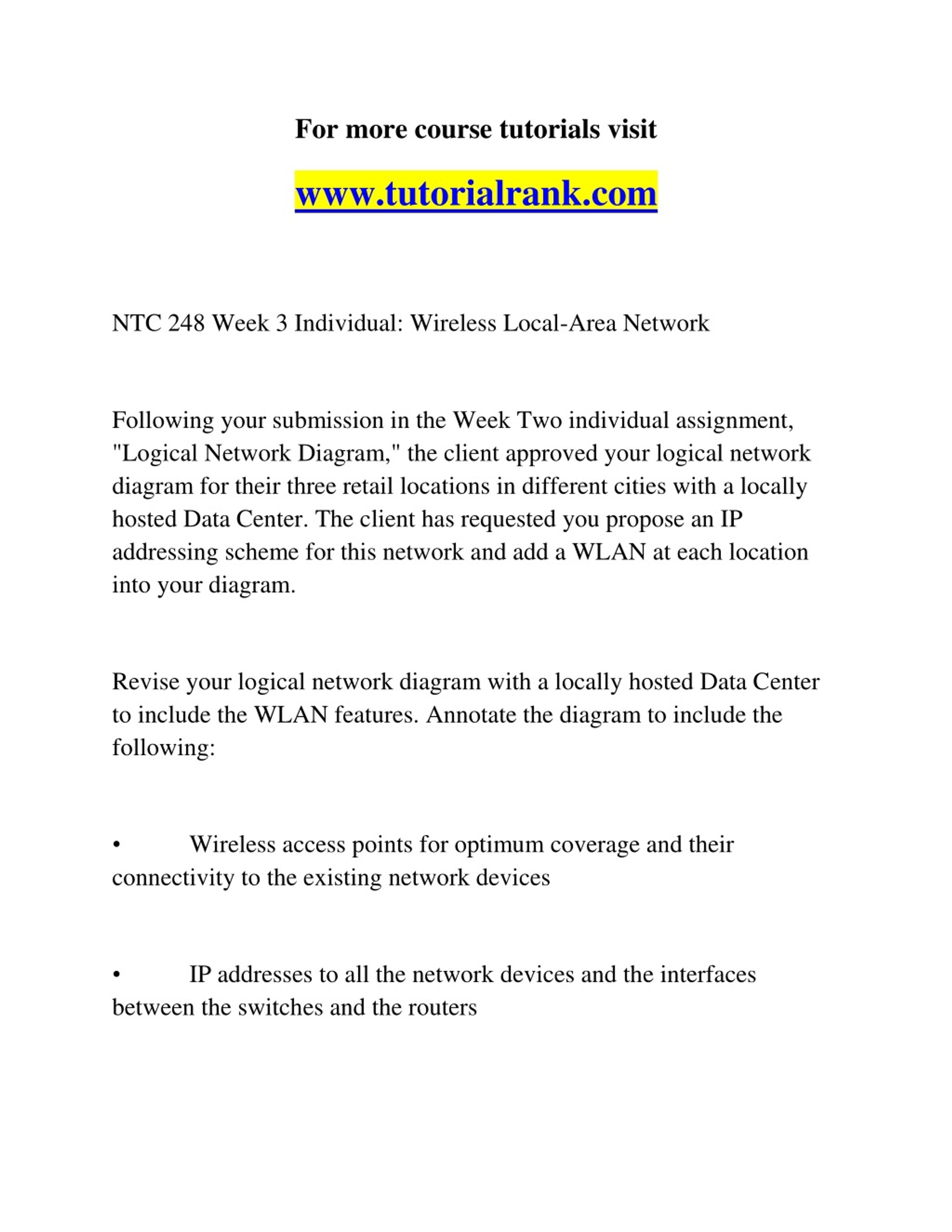 For more course tutorials visit

www.tutorialrank.com

NTC 248 Week 3 Individual: Wireless Local-Area Network

Following your submission in the Week Two individual assignment, "Logical Network Diagram," the client approved your logical network diagram for their three retail locations in different cities with a locally hosted Data Center. The client has requested you propose an IP addressing scheme for this network and add a WLAN at each location into your diagram.

Revise your logical network diagram with a locally hosted Data Center to include the WLAN features. Annotate the diagram to include the following:

• Wireless access points for optimum coverage and their connectivity to the existing network devices

• IP addresses to all the network devices and the interfaces between the switches and the routers